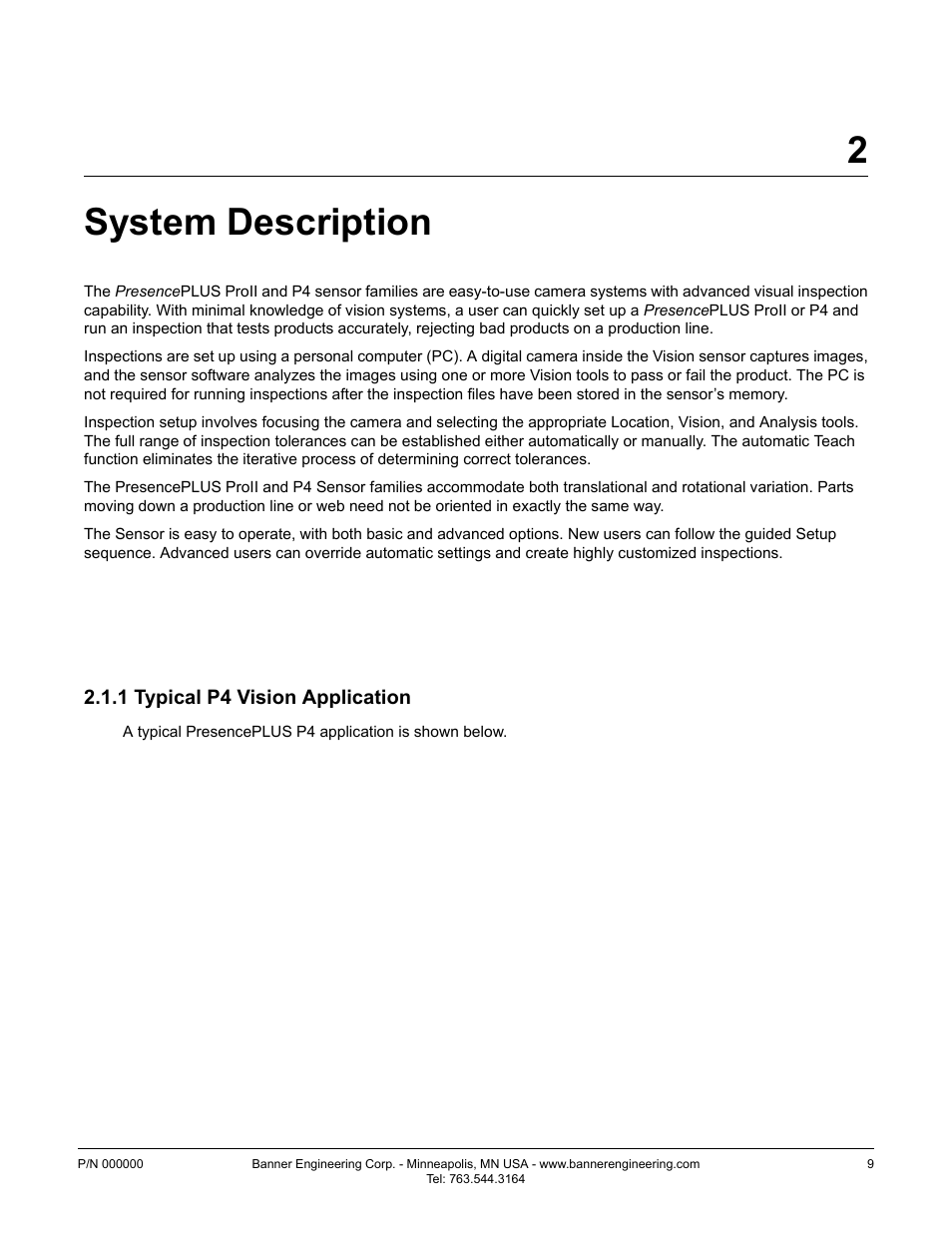 2

System Description

The PresencePLUS ProII and P4 sensor families are easy-to-use camera systems with advanced visual inspection capability. With minimal knowledge of vision systems, a user can quickly set up a PresencePLUS ProII or P4 and run an inspection that tests products accurately, rejecting bad products on a production line.

Inspections are set up using a personal computer (PC). A digital camera inside the Vision sensor captures images, and the sensor software analyzes the images using one or more Vision tools to pass or fail the product. The PC is not required for running inspections after the inspection files have been stored in the sensor's memory.

Inspection setup involves focusing the camera and selecting the appropriate Location, Vision, and Analysis tools. The full range of inspection tolerances can be established either automatically or manually. The automatic Teach function eliminates the iterative process of determining correct tolerances.

The PresencePLUS ProII and P4 Sensor families accommodate both translational and rotational variation. Parts moving down a production line or web need not be oriented in exactly the same way.

The Sensor is easy to operate, with both basic and advanced options. New users can follow the guided Setup sequence. Advanced users can override automatic settings and create highly customized inspections.

2.1.1 Typical P4 Vision Application

A typical PresencePLUS P4 application is shown below.

P/N 000000

Banner Engineering Corp. - Minneapolis, MN USA - www.bannerengineering.com
Tel: 763.544.3164

9